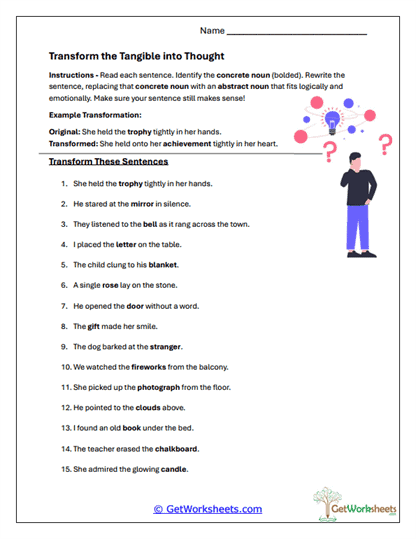 Name ___________________________

Transform the Tangible into Thought

Instructions - Read each sentence. Identify the concrete noun (bolded). Rewrite the sentence, replacing that concrete noun with an abstract noun that fits logically and emotionally. Make sure your sentence still makes sense!

Example Transformation:

Original: She held the trophy tightly in her hands.
Transformed: She held onto her achievement tightly in her heart.

Transform These Sentences

1. She held the trophy tightly in her hands.
2. He stared at the mirror in silence.
3. They listened to the bell as it rang across the town.
4. I placed the letter on the table.
5. The child clung to his blanket.
6. A single rose lay on the stone.
7. He opened the door without a word.
8. The gift made her smile.
9. The dog barked at the stranger.
10. We watched the fireworks from the balcony.
11. She picked up the photograph from the floor.
12. He pointed to the clouds above.
13. I found an old book under the bed.
14. The teacher erased the chalkboard.
15. She admired the glowing candle.

© GetWorksheets.com

GetWorksheets